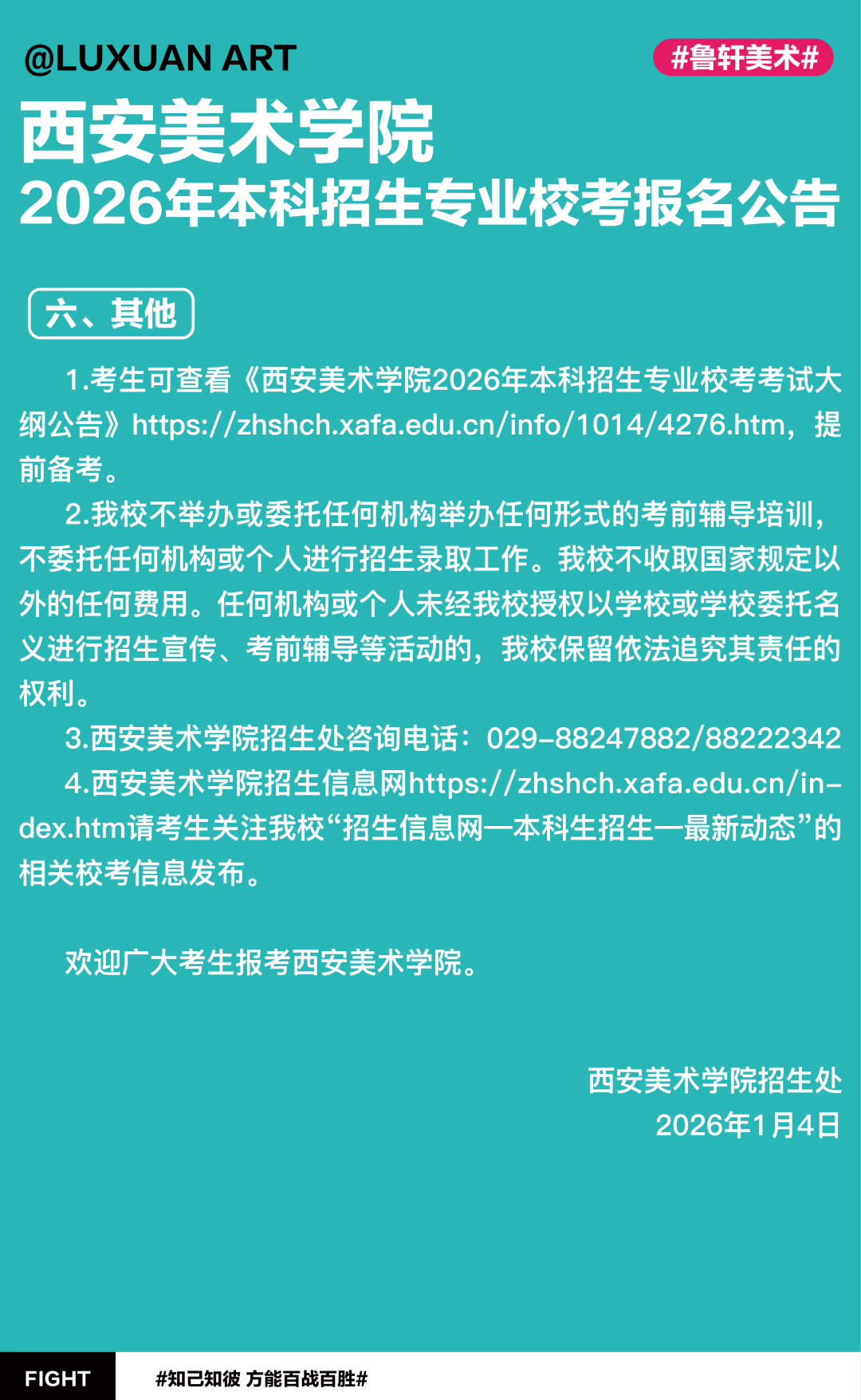 @LUXUAN ART

#鲁轩美术#

西安美术学院
2026年本科招生专业校考报名公告

六、其他

1.考生可查看《西安美术学院2026年本科招生专业校考考试大纲公告》https://zhshch.xafa.edu.cn/info/1014/4276.htm，提前备考。

2.我校不举办或委托任何机构举办任何形式的考前辅导培训，不委托任何机构或个人进行招生录取工作。我校不收取国家规定以外的任何费用。任何机构或个人未经我校授权以学校或学校委托名义进行招生宣传、考前辅导等活动的，我校保留依法追究其责任的权利。

3.西安美术学院招生处咨询电话：029-88247882/88222342

4.西安美术学院招生信息网https://zhshch.xafa.edu.cn/index.htm请考生关注我校“招生信息网—本科生招生—最新动态”的相关校考信息发布。

欢迎广大考生报考西安美术学院。

西安美术学院招生处
2026年1月4日

FIGHT

#知己知彼 方能百战百胜#